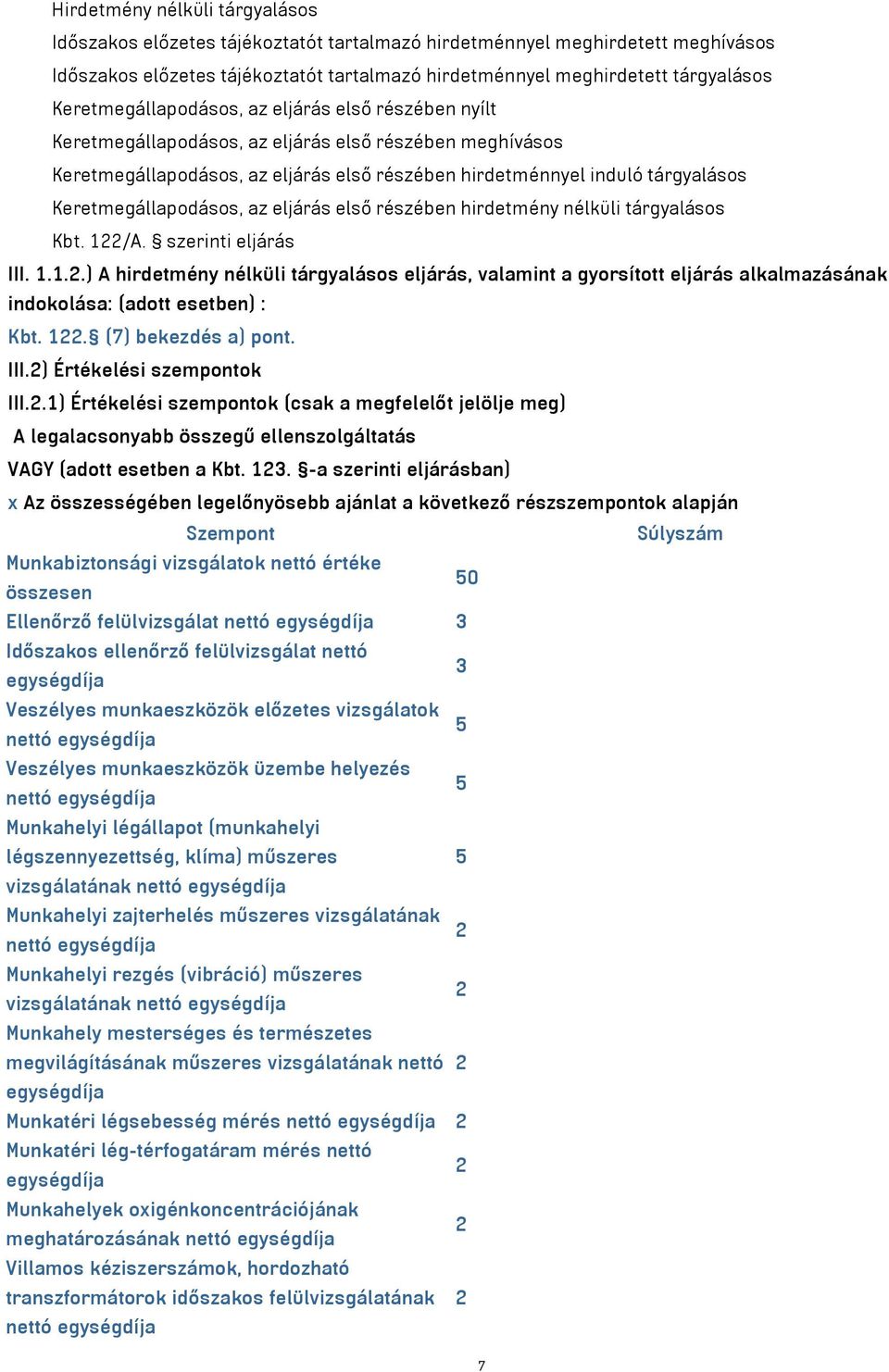 Hirdetmény nélküli tárgyalásos
Időszakos előzetes tájékoztatót tartalmazó hirdetménnyel meghirdetett meghívásos
Időszakos előzetes tájékoztatót tartalmazó hirdetménnyel meghirdetett tárgyalásos
Keretmegállapodásos, az eljárás első részében nyílt
Keretmegállapodásos, az eljárás első részében meghívásos
Keretmegállapodásos, az eljárás első részében hirdetménnyel induló tárgyalásos
Keretmegállapodásos, az eljárás első részében hirdetmény nélküli tárgyalásos
Kbt. 122/A. § szerinti eljárás

III. 1.1.2.) A hirdetmény nélküli tárgyalásos eljárás, valamint a gyorsított eljárás alkalmazásának indokolása: (adott esetben) :
Kbt. 122.§ (7) bekezdés a) pont.
III.2) Értékelési szempontok
III.2.1) Értékelési szempontok (csak a megfelelőt jelölje meg)
A legalacsonyabb összegű ellenszolgáltatás
VAGY (adott esetben a Kbt. 123. §-a szerinti eljárásban)
x Az összességében legelőnyösebb ajánlat a következő részszempontok alapján

| Szempont | Súlyszám |
|---|---|
| Munkabiztonsági vizsgálatok nettó értéke összesen | 50 |
| Ellenőrző felülvizsgálat nettó egységdíja | 3 |
| Időszakos ellenőrző felülvizsgálat nettó egységdíja | 3 |
| Veszélyes munkaeszközök előzetes vizsgálatok nettó egységdíja | 5 |
| Veszélyes munkaeszközök üzembe helyezés nettó egységdíja | 5 |
| Munkahelyi légállapot (munkahelyi légszennyezettség, klíma) műszeres vizsgálatának nettó egységdíja | 5 |
| Munkahelyi zajterhelés műszeres vizsgálatának nettó egységdíja | 2 |
| Munkahelyi rezgés (vibráció) műszeres vizsgálatának nettó egységdíja | 2 |
| Munkahely mesterséges és természetes megvilágításának műszeres vizsgálatának nettó egységdíja | 2 |
| Munkatéri légsebesség mérés nettó egységdíja | 2 |
| Munkatéri lég-térfogatáram mérés nettó egységdíja | 2 |
| Munkahelyek oxigénkoncentrációjának meghatározásának nettó egységdíja | 2 |
| Villamos kéziszerszámok, hordozható transzformátorok időszakos felülvizsgálatának nettó egységdíja | 2 |

7